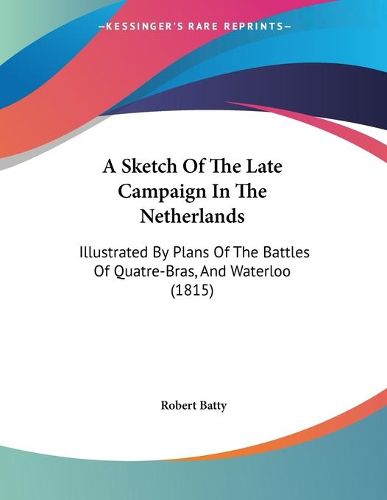 —KESSINGER'S RARE REPRINTS—

A Sketch Of The Late Campaign In The Netherlands

Illustrated By Plans Of The Battles Of Quatre-Bras, And Waterloo (1815)

Robert Batty